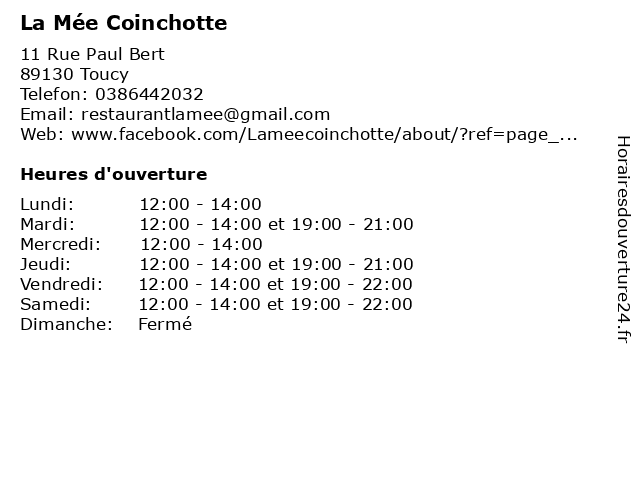 La Mée Coinchotte

11 Rue Paul Bert
89130 Toucy
Telefon: 0386442032
Email: restaurantlamee@gmail.com
Web: www.facebook.com/Lameecoinchotte/about/?ref=page_...

Heures d'ouverture

| | |
|---|---|
| Lundi: | 12:00 - 14:00 |
| Mardi: | 12:00 - 14:00 et 19:00 - 21:00 |
| Mercredi: | 12:00 - 14:00 |
| Jeudi: | 12:00 - 14:00 et 19:00 - 21:00 |
| Vendredi: | 12:00 - 14:00 et 19:00 - 22:00 |
| Samedi: | 12:00 - 14:00 et 19:00 - 22:00 |
| Dimanche: | Fermé |

Horairesdouverture24.fr